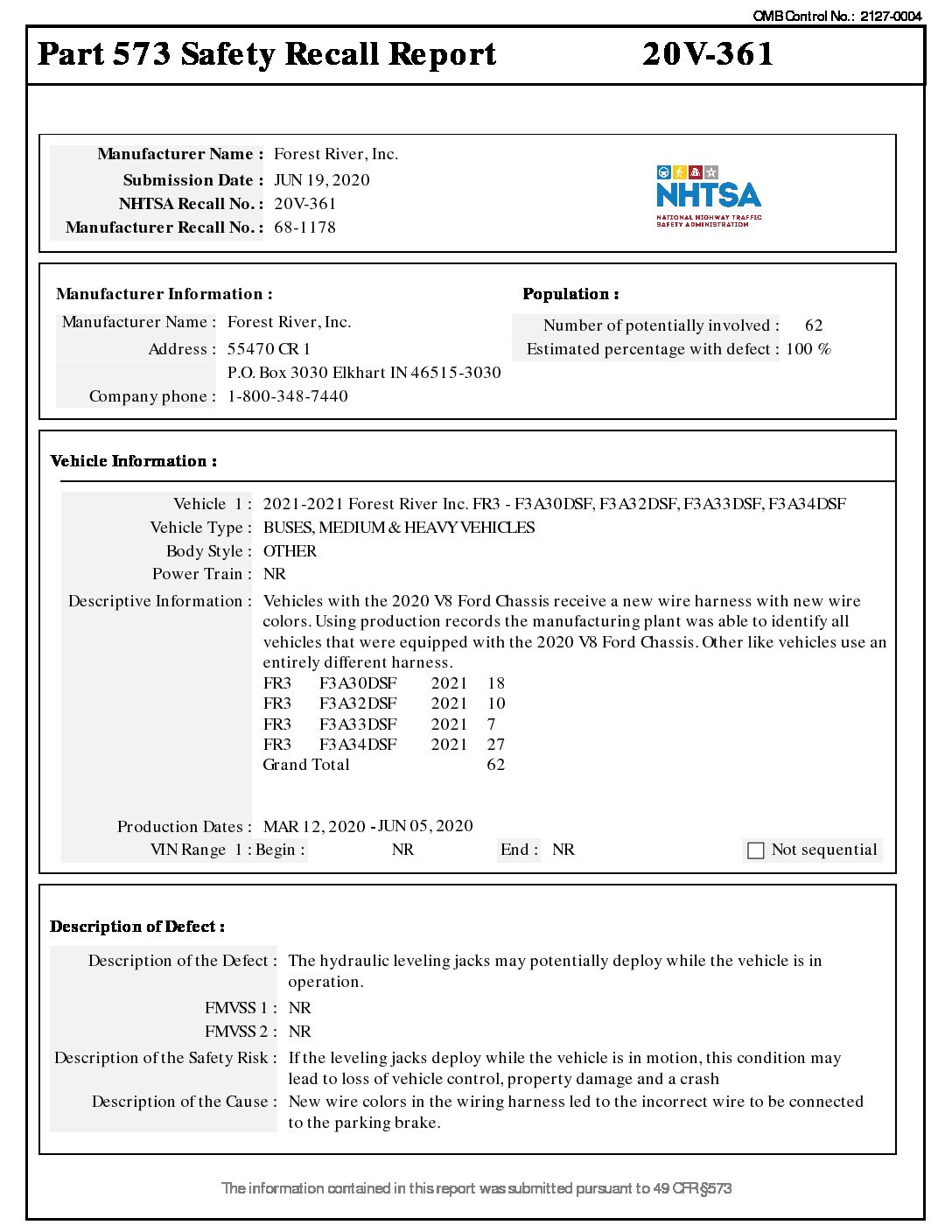 OMB Control No.: 2127-0004

Part 573 Safety Recall Report 20V-361

Manufacturer Name : Forest River, Inc.
Submission Date : JUN 19, 2020
NHTSA Recall No. : 20V-361
Manufacturer Recall No. : 68-1178

NHTSA
NATIONAL HIGHWAY TRAFFIC SAFETY ADMINISTRATION

Manufacturer Information :
Manufacturer Name : Forest River, Inc.
Address : 55470 CR 1
P.O. Box 3030 Elkhart IN 46515-3030
Company phone : 1-800-348-7440

Population :
Number of potentially involved : 62
Estimated percentage with defect : 100 %

Vehicle Information :

Vehicle 1 : 2021-2021 Forest River Inc. FR3 - F3A30DSF, F3A32DSF, F3A33DSF, F3A34DSF
Vehicle Type : BUSES, MEDIUM & HEAVY VEHICLES
Body Style : OTHER
Power Train : NR
Descriptive Information : Vehicles with the 2020 V8 Ford Chassis receive a new wire harness with new wire colors. Using production records the manufacturing plant was able to identify all vehicles that were equipped with the 2020 V8 Ford Chassis. Other like vehicles use an entirely different harness.
FR3 F3A30DSF 2021 18
FR3 F3A32DSF 2021 10
FR3 F3A33DSF 2021 7
FR3 F3A34DSF 2021 27
Grand Total 62

Production Dates : MAR 12, 2020 - JUN 05, 2020
VIN Range 1 : Begin : NR End : NR Not sequential

Description of Defect :

Description of the Defect : The hydraulic leveling jacks may potentially deploy while the vehicle is in operation.
FMVSS 1 : NR
FMVSS 2 : NR
Description of the Safety Risk : If the leveling jacks deploy while the vehicle is in motion, this condition may lead to loss of vehicle control, property damage and a crash
Description of the Cause : New wire colors in the wiring harness led to the incorrect wire to be connected to the parking brake.

The information contained in this report was submitted pursuant to 49 CFR §573